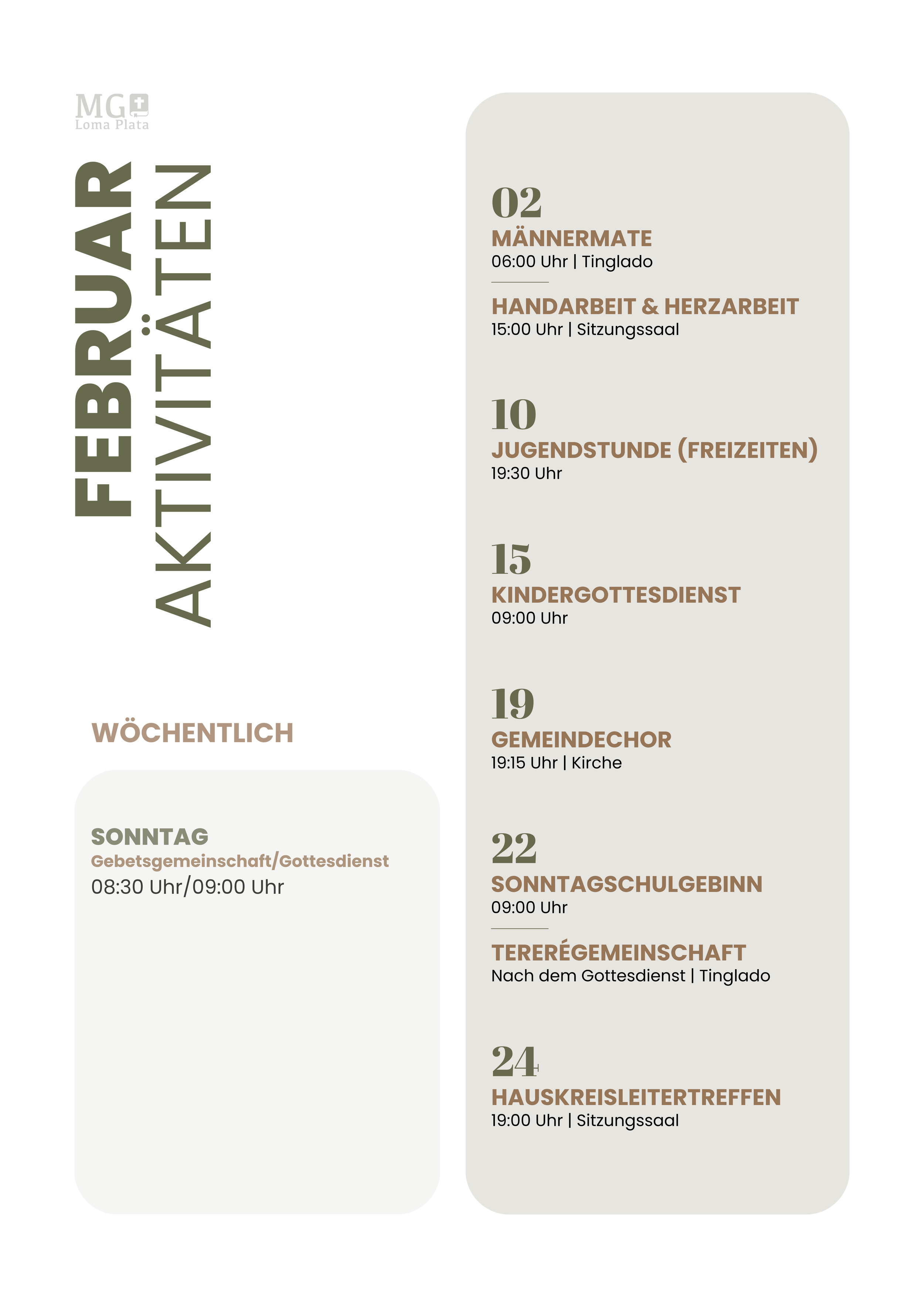 MG
Loma Plata

FEBRUAR
AKTIVITÄTEN

WÖCHENTLICH

SONNTAG
Gebetsgemeinschaft/Gottesdienst
08:30 Uhr/09:00 Uhr

02
MÄNNERMATE
06:00 Uhr | Tinglado

HANDARBEIT & HERZARBEIT
15:00 Uhr | Sitzungssaal

10
JUGENDSTUNDE (FREIZEITEN)
19:30 Uhr

15
KINDERGOTTESDIENST
09:00 Uhr

19
GEMEINDECHOR
19:15 Uhr | Kirche

22
SONNTAGSCHULGEBINN
09:00 Uhr

TERERÉGEMEINSCHAFT
Nach dem Gottesdienst | Tinglado

24
HAUSKREISLEITERTREFFEN
19:00 Uhr | Sitzungssaal